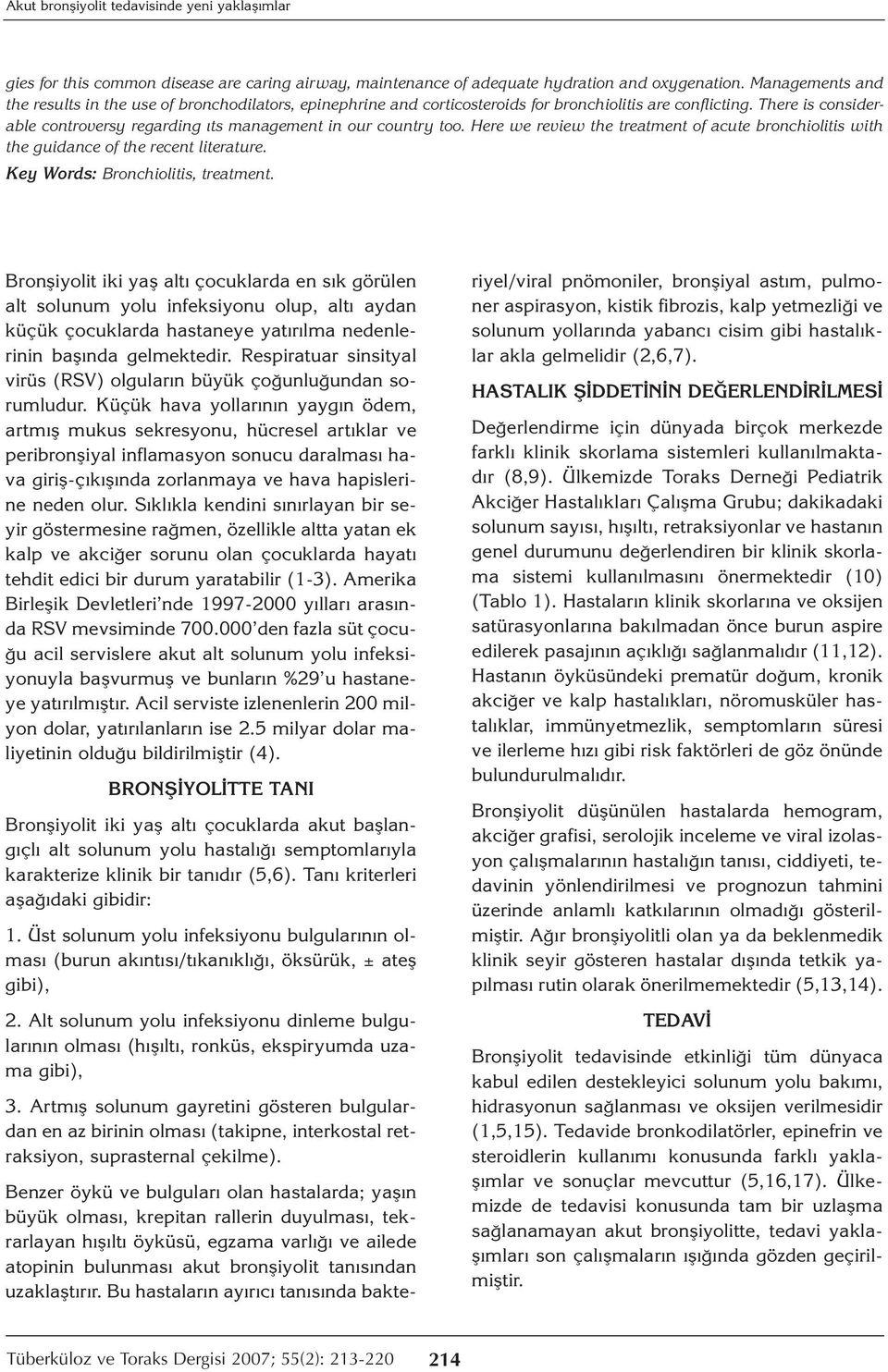 Akut bronşiyolit tedavisinde yeni yaklaşımlar

gies for this common disease are caring airway, maintenance of adequate hydration and oxygenation. Managements and the results in the use of bronchodilators, epinephrine and corticosteroids for bronchiolitis are conflicting. There is considerable controversy regarding ıts management in our country too. Here we review the treatment of acute bronchiolitis with the guidance of the recent literature.

Key Words: Bronchiolitis, treatment.

Bronşiyolit iki yaş altı çocuklarda en sık görülen alt solunum yolu infeksiyonu olup, altı aydan küçük çocuklarda hastaneye yatırılma nedenlerinin başında gelmektedir. Respiratuar sinsityal virüs (RSV) olguların büyük çoğunluğundan sorumludur. Küçük hava yollarının yaygın ödem, artmış mukus sekresyonu, hücresel artıklar ve peribronşiyal inflamasyon sonucu daralması hava giriş-çıkışında zorlanmaya ve hava hapislerine neden olur. Sıklıkla kendini sınırlayan bir seyir göstermesine rağmen, özellikle altta yatan ek kalp ve akciğer sorunu olan çocuklarda hayatı tehdit edici bir durum yaratabilir (1-3). Amerika Birleşik Devletleri'nde 1997-2000 yılları arasında RSV mevsiminde 700.000'den fazla süt çocuğu acil servislere akut alt solunum yolu infeksiyonuyla başvurmuş ve bunların %29'u hastaneye yatırılmıştır. Acil serviste izlenenlerin 200 milyon dolar, yatırılanların ise 2.5 milyar dolar maliyetinin olduğu bildirilmiştir (4).

BRONŞİYOLİTTE TANI

Bronşiyolit iki yaş altı çocuklarda akut başlangıçlı alt solunum yolu hastalığı semptomlarıyla karakterize klinik bir tanıdır (5,6). Tanı kriterleri aşağıdaki gibidir:

1. Üst solunum yolu infeksiyonu bulgularının olması (burun akıntısı/tıkanıklığı, öksürük, ± ateş gibi),

2. Alt solunum yolu infeksiyonu dinleme bulgularının olması (hışıltı, ronküs, ekspiryumda uzama gibi),

3. Artmış solunum gayretini gösteren bulgulardan en az birinin olması (takipne, interkostal retraksiyon, suprasternal çekilme).

Benzer öykü ve bulguları olan hastalarda; yaşın büyük olması, krepitan rallerin duyulması, tekrarlayan hışıltı öyküsü, egzama varlığı ve ailede atopinin bulunması akut bronşiyolit tanısından uzaklaştırır. Bu hastaların ayırıcı tanısında bakteriyel/viral pnömoniler, bronşiyal astım, pulmoner aspirasyon, kistik fibrozis, kalp yetmezliği ve solunum yollarında yabancı cisim gibi hastalıklar akla gelmelidir (2,6,7).

HASTALIK ŞİDDETİNİN DEĞERLENDİRİLMESİ

Değerlendirme için dünyada birçok merkezde farklı klinik skorlama sistemleri kullanılmaktadır (8,9). Ülkemizde Toraks Derneği Pediatrik Akciğer Hastalıkları Çalışma Grubu; dakikadaki solunum sayısı, hışıltı, retraksiyonlar ve hastanın genel durumunu değerlendiren bir klinik skorlama sistemi kullanılmasını önermektedir (10) (Tablo 1). Hastaların klinik skorlarına ve oksijen satürasyonlarına bakılmadan önce burun aspire edilerek pasajının açıklığı sağlanmalıdır (11,12). Hastanın öyküsündeki prematür doğum, kronik akciğer ve kalp hastalıkları, nöromusküler hastalıklar, immünyetmezlik, semptomların süresi ve ilerleme hızı gibi risk faktörleri de göz önünde bulundurulmalıdır.

Bronşiyolit düşünülen hastalarda hemogram, akciğer grafisi, serolojik inceleme ve viral izolasyon çalışmalarının hastalığın tanısı, ciddiyeti, tedavinin yönlendirilmesi ve prognozun tahmini üzerinde anlamlı katkılarının olmadığı gösterilmiştir. Ağır bronşiyolitli olan ya da beklenmedik klinik seyir gösteren hastalar dışında tetkik yapılması rutin olarak önerilmemektedir (5,13,14).

TEDAVİ

Bronşiyolit tedavisinde etkinliği tüm dünyaca kabul edilen destekleyici solunum yolu bakımı, hidrasyonun sağlanması ve oksijen verilmesidir (1,5,15). Tedavide bronkodilatörler, epinefrin ve steroidlerin kullanımı konusunda farklı yaklaşımlar ve sonuçlar mevcuttur (5,16,17). Ülkemizde de tedavisi konusunda tam bir uzlaşma sağlanamayan akut bronşiyolitte, tedavi yaklaşımları son çalışmaların ışığında gözden geçirilmiştir.

Tüberküloz ve Toraks Dergisi 2007; 55(2): 213-220 214